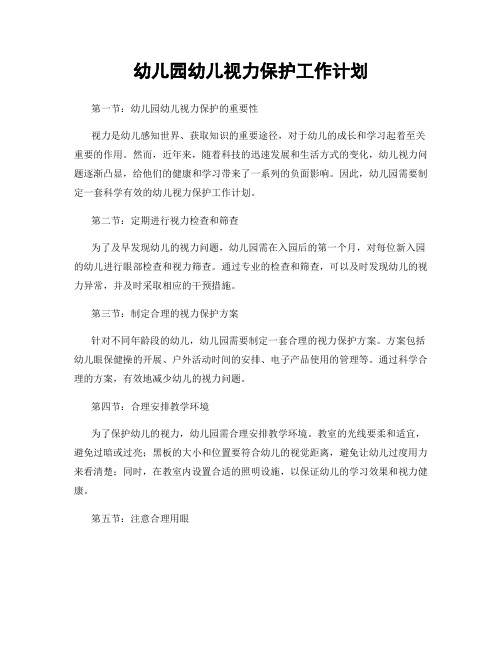 幼儿园幼儿视力保护工作计划

第一节：幼儿园幼儿视力保护的重要性

视力是幼儿感知世界、获取知识的重要途径，对于幼儿的成长和学习起着至关重要的作用。然而，近年来，随着科技的迅速发展和生活方式的变化，幼儿视力问题逐渐凸显，给他们的健康和学习带来了一系列的负面影响。因此，幼儿园需要制定一套科学有效的幼儿视力保护工作计划。

第二节：定期进行视力检查和筛查

为了及早发现幼儿的视力问题，幼儿园需在入园后的第一个月，对每位新入园的幼儿进行眼部检查和视力筛查。通过专业的检查和筛查，可以及时发现幼儿的视力异常，并及时采取相应的干预措施。

第三节：制定合理的视力保护方案

针对不同年龄段的幼儿，幼儿园需要制定一套合理的视力保护方案。方案包括幼儿眼保健操的开展、户外活动时间的安排、电子产品使用的管理等。通过科学合理的方案，有效地减少幼儿的视力问题。

第四节：合理安排教学环境

为了保护幼儿的视力，幼儿园需合理安排教学环境。教室的光线要柔和适宜，避免过暗或过亮；黑板的大小和位置要符合幼儿的视觉距离，避免让幼儿过度用力来看清楚；同时，在教室内设置合适的照明设施，以保证幼儿的学习效果和视力健康。

第五节：注意合理用眼